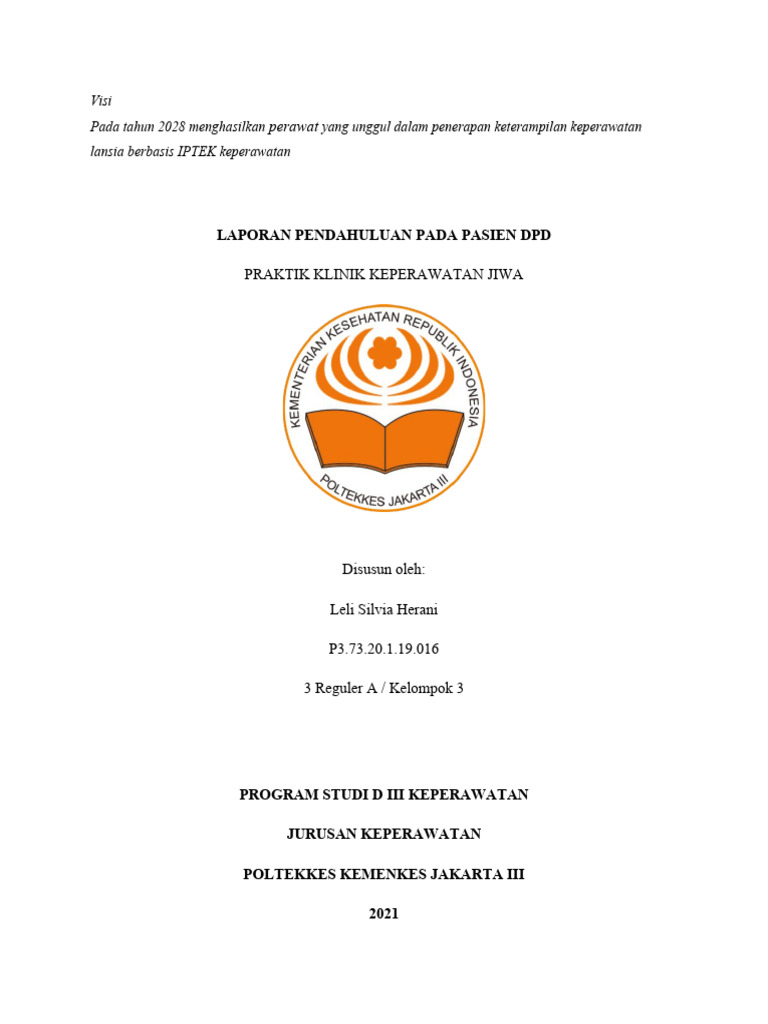 Visi

Pada tahun 2028 menghasilkan perawat yang unggul dalam penerapan keterampilan keperawatan lansia berbasis IPTEK keperawatan

LAPORAN PENDAHULUAN PADA PASIEN DPD

PRAKTIK KLINIK KEPERAWATAN JIWA

KEMENTERIAN KESEHATAN REPUBLIK INDONESIA

POLTEKKES JAKARTA III

Disusun oleh:

Leli Silvia Herani

P3.73.20.1.19.016

3 Reguler A / Kelompok 3

PROGRAM STUDI D III KEPERAWATAN

JURUSAN KEPERAWATAN

POLTEKKES KEMENKES JAKARTA III

2021